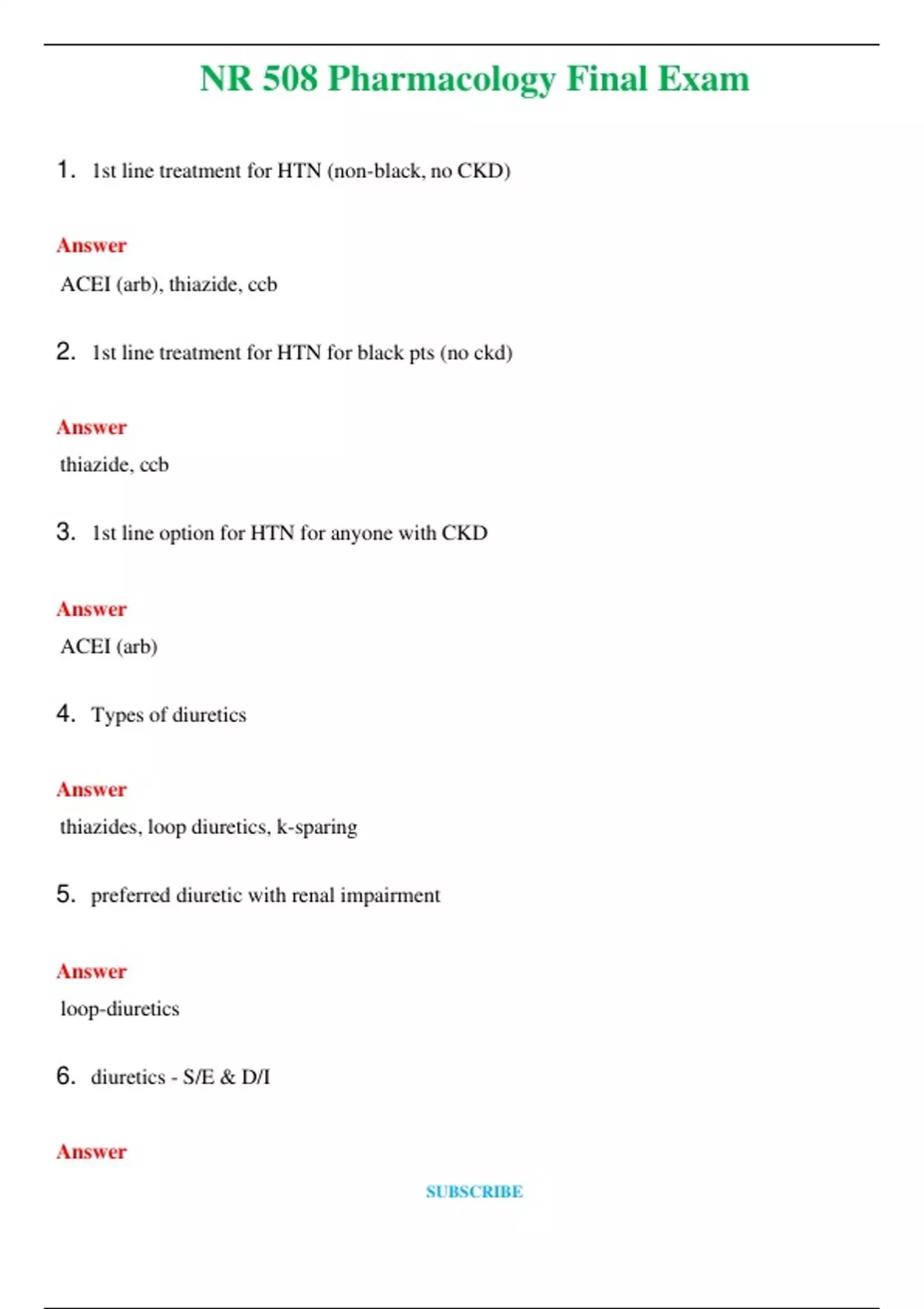 NR 508 Pharmacology Final Exam

1. 1st line treatment for HTN (non-black, no CKD)

Answer

ACEI (arb), thiazide, ccb

2. 1st line treatment for HTN for black pts (no ckd)

Answer

thiazide, ccb

3. 1st line option for HTN for anyone with CKD

Answer

ACEI (arb)

4. Types of diuretics

Answer

thiazides, loop diuretics, k-sparing

5. preferred diuretic with renal impairment

Answer

loop-diuretics

6. diuretics - S/E & D/I

Answer

SUBSCRIBE